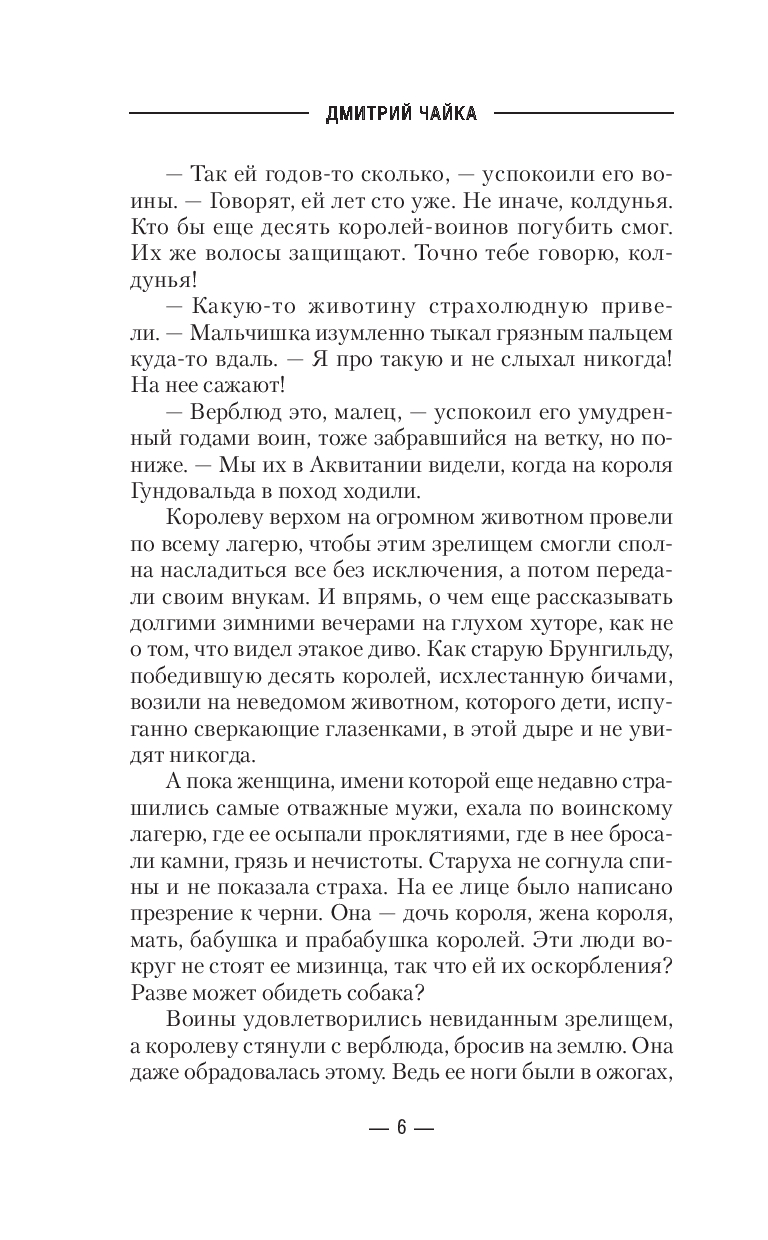 ДМИТРИЙ ЧАЙКА

— Так ей годов-то сколько, — успокоили его воины. — Говорят, ей лет сто уже. Не иначе, колдунья. Кто бы еще десять королей-воинов погубить смог. Их же волосы защищают. Точно тебе говорю, колдунья!

— Какую-то животину страхолюдную привели. — Мальчишка изумленно тыкал грязным пальцем куда-то вдаль. — Я про такую и не слыхал никогда! На нее сажают!

— Верблюд это, малец, — успокоил его умудренный годами воин, тоже забравшийся на ветку, но пониже. — Мы их в Аквитании видели, когда на короля Гундовальда в поход ходили.

Королеву верхом на огромном животном провели по всему лагерю, чтобы этим зрелищем смогли сполна насладиться все без исключения, а потом передали своим внукам. И впрямь, о чем еще рассказывать долгими зимними вечерами на глухом хуторе, как не о том, что видел этакое диво. Как старую Брунгильду, победившую десять королей, исхлестанную бичами, возили на неведомом животном, которого дети, испуганно сверкающие глазенками, в этой дыре и не увидят никогда.

А пока женщина, имени которой еще недавно страшились самые отважные мужи, ехала по воинскому лагерю, где ее осыпали проклятиями, где в нее бросали камни, грязь и нечистоты. Старуха не согнула спины и не показала страха. На ее лице было написано презрение к черни. Она — дочь короля, жена короля, мать, бабушка и прабабушка королей. Эти люди вокруг не стоят ее мизинца, так что ей их оскорбления? Разве может обидеть собака?

Воины удовлетворились невиданным зрелищем, а королеву стянули с верблюда, бросив на землю. Она даже обрадовалась этому. Ведь ее ноги были в ожогах,

— 6 —